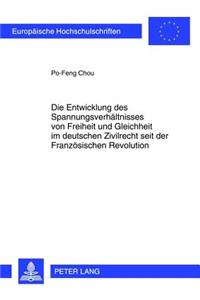 Europäische Hochschulschriften

Po-Feng Chou

Die Entwicklung des Spannungsverhältnisses von Freiheit und Gleichheit im deutschen Zivilrecht seit der Französischen Revolution

PETER LANG